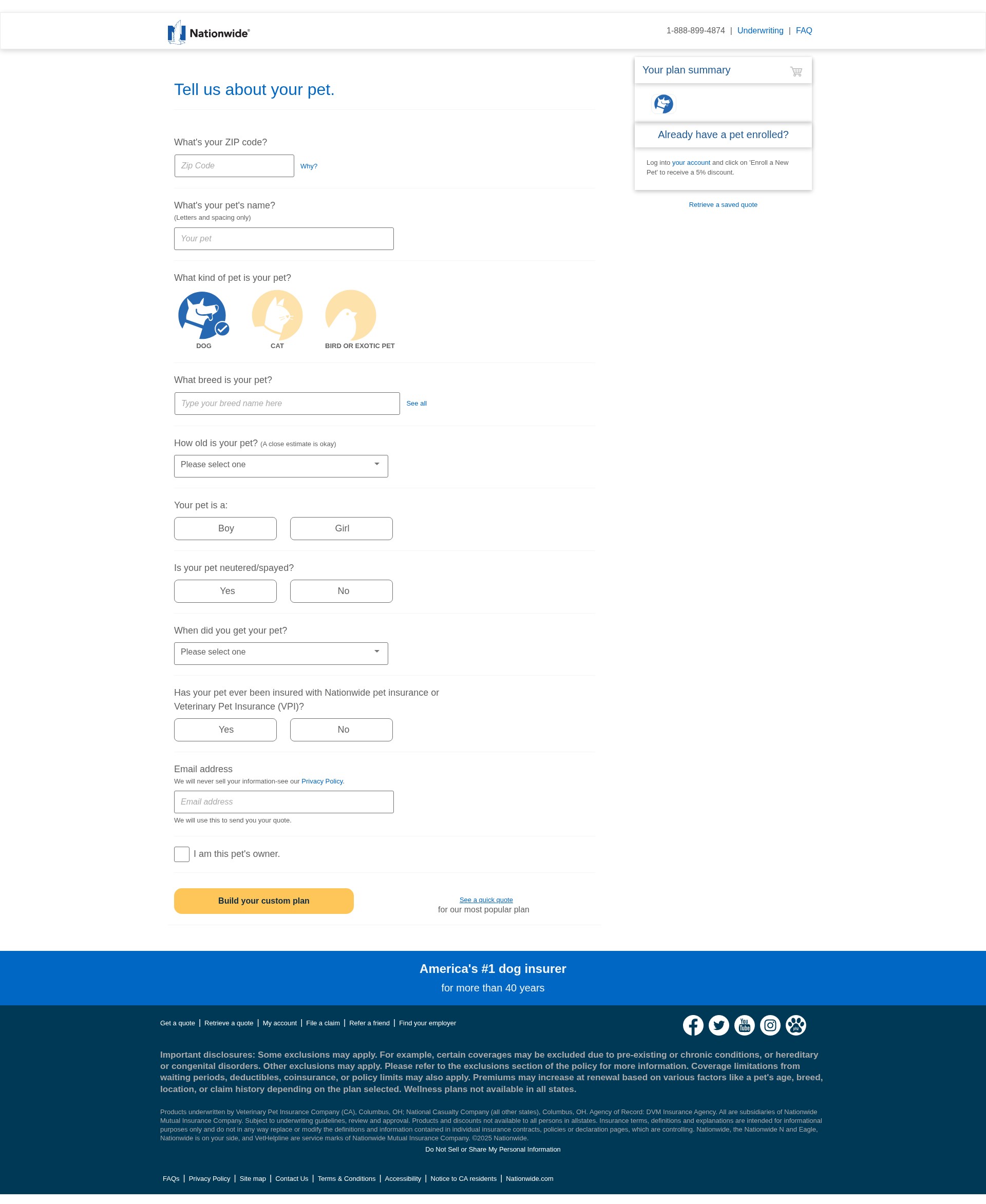 Nationwide®

1-888-899-4874 | Underwriting | FAQ

Tell us about your pet.

What's your ZIP code?

Zip Code

Why?

What's your pet's name?
(Letters and spacing only)

Your pet

What kind of pet is your pet?

DOG CAT BIRD OR EXOTIC PET

What breed is your pet?

Type your breed name here

See all

How old is your pet? (A close estimate is okay)

Please select one

Your pet is a:

Boy Girl

Is your pet neutered/spayed?

Yes No

When did you get your pet?

Please select one

Has your pet ever been insured with Nationwide pet insurance or Veterinary Pet Insurance (VPI)?

Yes No

Email address
We will never sell your information-see our Privacy Policy.

Email address

We will use this to send you your quote.

I am this pet's owner.

Build your custom plan

See a quick quote
for our most popular plan

Your plan summary

Already have a pet enrolled?

Log into your account and click on 'Enroll a New Pet' to receive a 5% discount.

Retrieve a saved quote

America's #1 dog insurer
for more than 40 years

Get a quote | Retrieve a quote | My account | File a claim | Refer a friend | Find your employer

Important disclosures: Some exclusions may apply. For example, certain coverages may be excluded due to pre-existing or chronic conditions, or hereditary or congenital disorders. Other exclusions may apply. Please refer to the exclusions section of the policy for more information. Coverage limitations from waiting periods, deductibles, coinsurance, or policy limits may also apply. Premiums may increase at renewal based on various factors like a pet's age, breed, location, or claim history depending on the plan selected. Wellness plans not available in all states.

Products underwritten by Veterinary Pet Insurance Company (CA), Columbus, OH; National Casualty Company (all other states), Columbus, OH. Agency of Record: DVM Insurance Agency. All are subsidiaries of Nationwide Mutual Insurance Company. Subject to underwriting guidelines, review and approval. Products and discounts not available to all persons in allstates. Insurance terms, definitions and explanations are intended for informational purposes only and do not in any way replace or modify the definitions and information contained in individual insurance contracts, policies or declaration pages, which are controlling. Nationwide, the Nationwide N and Eagle, Nationwide is on your side, and VetHelpline are service marks of Nationwide Mutual Insurance Company. ©2025 Nationwide.

Do Not Sell or Share My Personal Information

FAQs | Privacy Policy | Site map | Contact Us | Terms & Conditions | Accessibility | Notice to CA residents | Nationwide.com